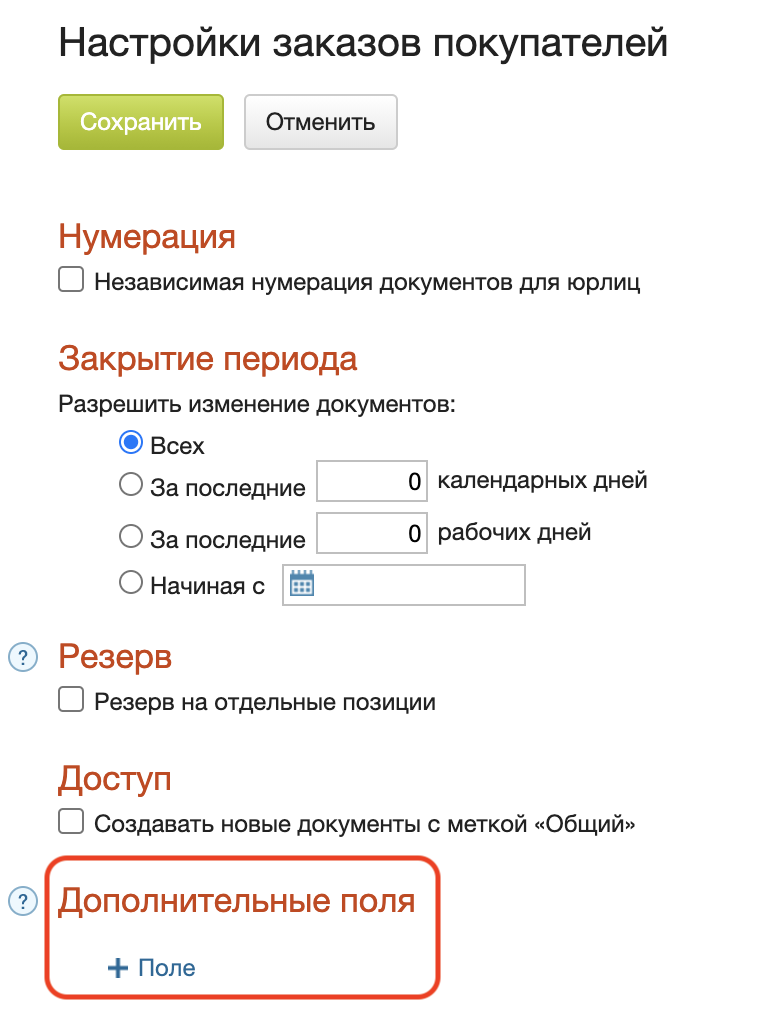 Настройки заказов покупателей

Сохранить Отменить

Нумерация

Независимая нумерация документов для юрлиц

Закрытие периода

Разрешить изменение документов:

Всех

За последние 0 календарных дней

За последние 0 рабочих дней

Начиная с

?

Резерв

Резерв на отдельные позиции

Доступ

Создавать новые документы с меткой «Общий»

?

Дополнительные поля

+ Поле